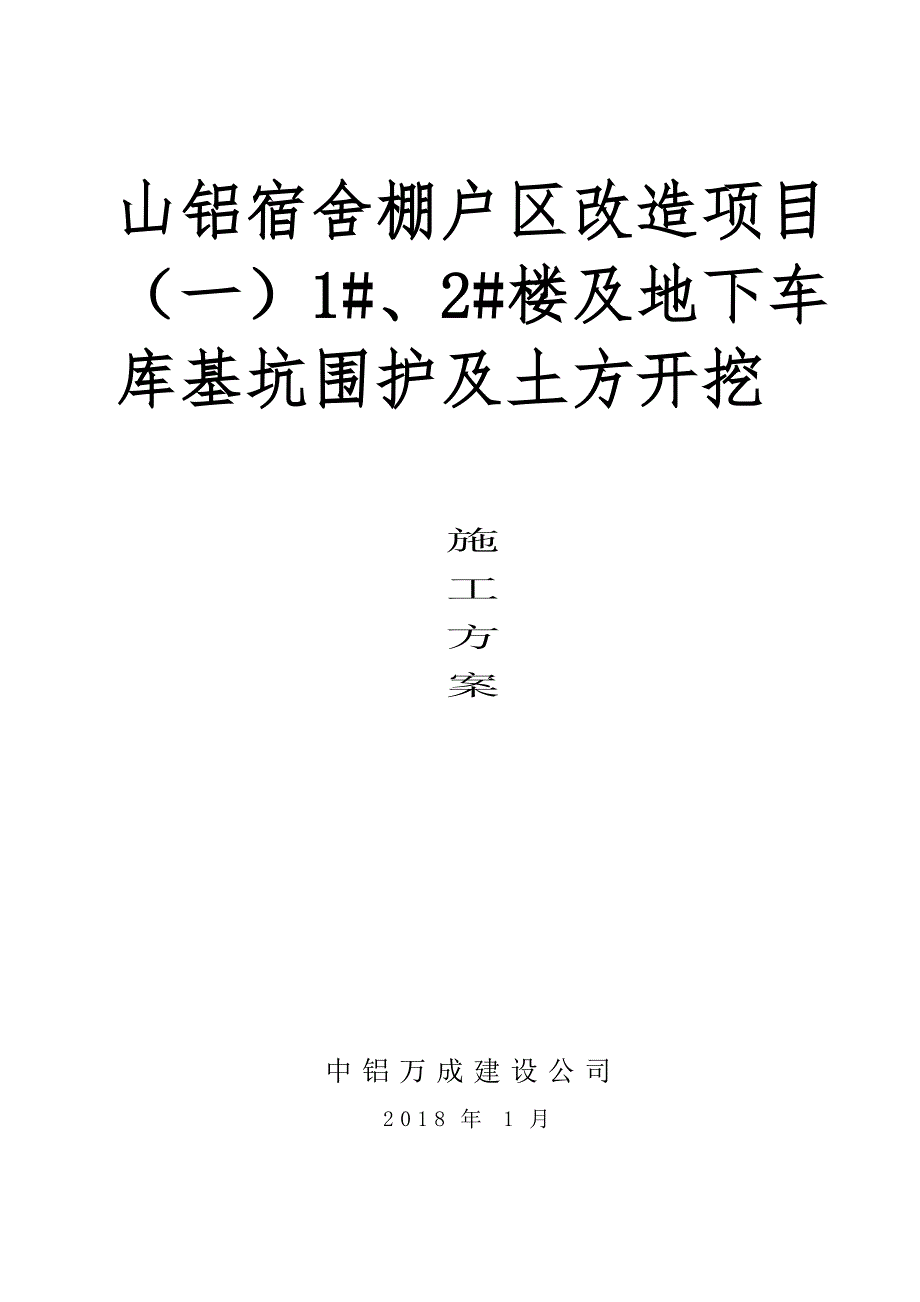 山铝宿舍棚户区改造项目（一）1#、2#楼及地下车库基坑围护及土方开挖

施
工
方
案

中铝万成建设公司
2018 年 1 月